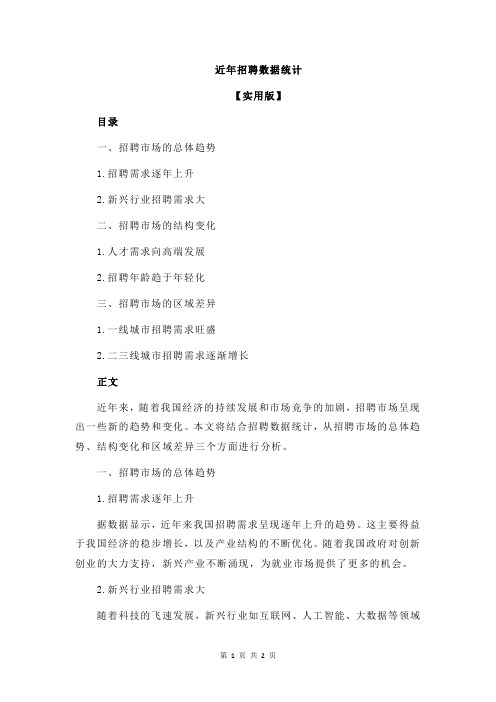 近年招聘数据统计

【实用版】

目录

一、招聘市场的总体趋势

1.招聘需求逐年上升

2.新兴行业招聘需求大

二、招聘市场的结构变化

1.人才需求向高端发展

2.招聘年龄趋于年轻化

三、招聘市场的区域差异

1.一线城市招聘需求旺盛

2.二三线城市招聘需求逐渐增长

正文

近年来，随着我国经济的持续发展和市场竞争的加剧，招聘市场呈现出一些新的趋势和变化。本文将结合招聘数据统计，从招聘市场的总体趋势、结构变化和区域差异三个方面进行分析。

一、招聘市场的总体趋势

1.招聘需求逐年上升

据数据显示，近年来我国招聘需求呈现逐年上升的趋势。这主要得益于我国经济的稳步增长，以及产业结构的不断优化。随着我国政府对创新创业的大力支持，新兴产业不断涌现，为就业市场提供了更多的机会。

2.新兴行业招聘需求大

随着科技的飞速发展，新兴行业如互联网、人工智能、大数据等领域

第 1 页 共 2 页